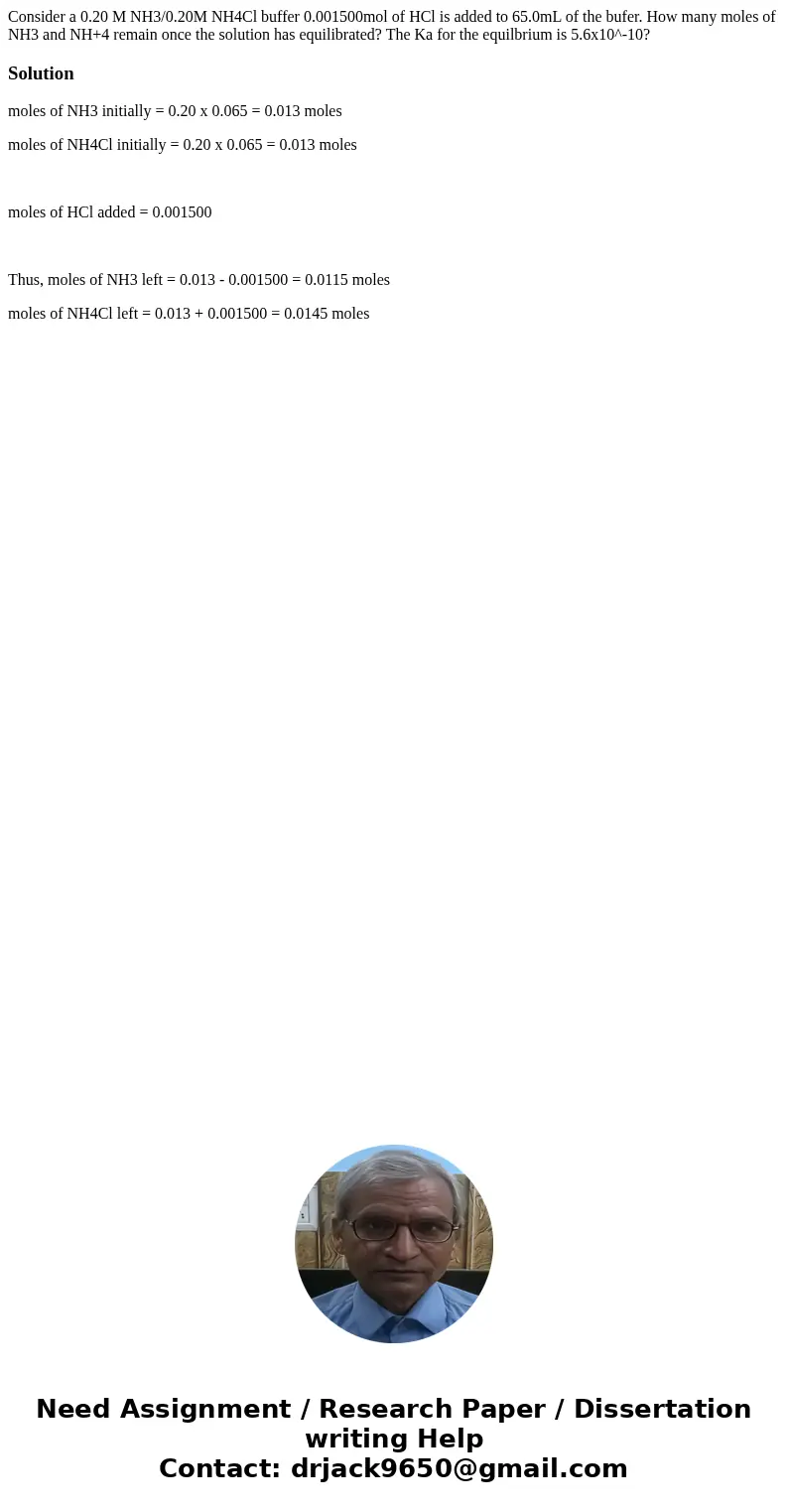 Consider a 0.20 M NH3/0.20M NH4Cl buffer 0.001500mol of HCl is added to 65.0mL of the bufer. How many moles of NH3 and NH+4 remain once the solution has equilibrated? The Ka for the equilbrium is 5.6x10^-10?

Solution

moles of NH3 initially = 0.20 x 0.065 = 0.013 moles

moles of NH4Cl initially = 0.20 x 0.065 = 0.013 moles

moles of HCl added = 0.001500

Thus, moles of NH3 left = 0.013 - 0.001500 = 0.0115 moles

moles of NH4Cl left = 0.013 + 0.001500 = 0.0145 moles

Need Assignment / Research Paper / Dissertation writing Help
Contact: drjack9650@gmail.com